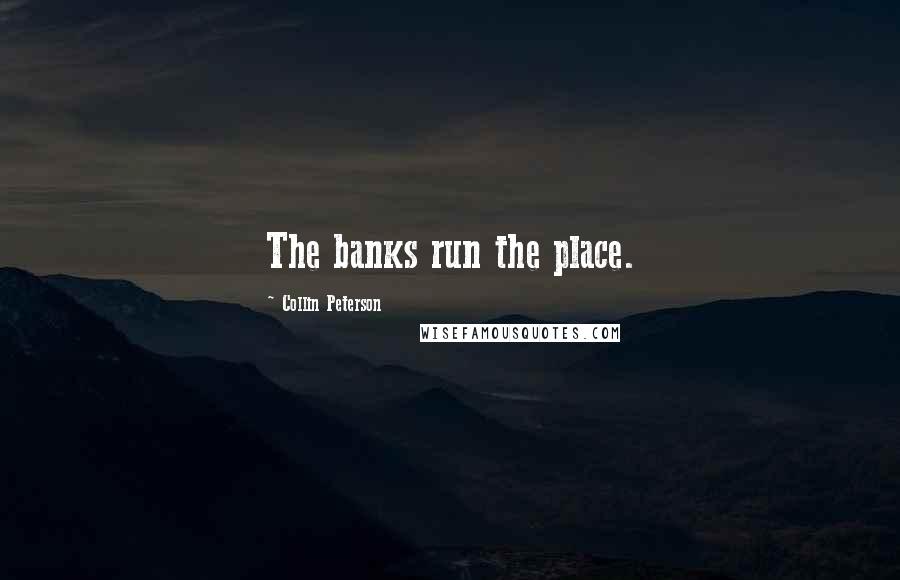 The banks run the place.

~ Collin Peterson

WISEFAMOUSQUOTES.COM